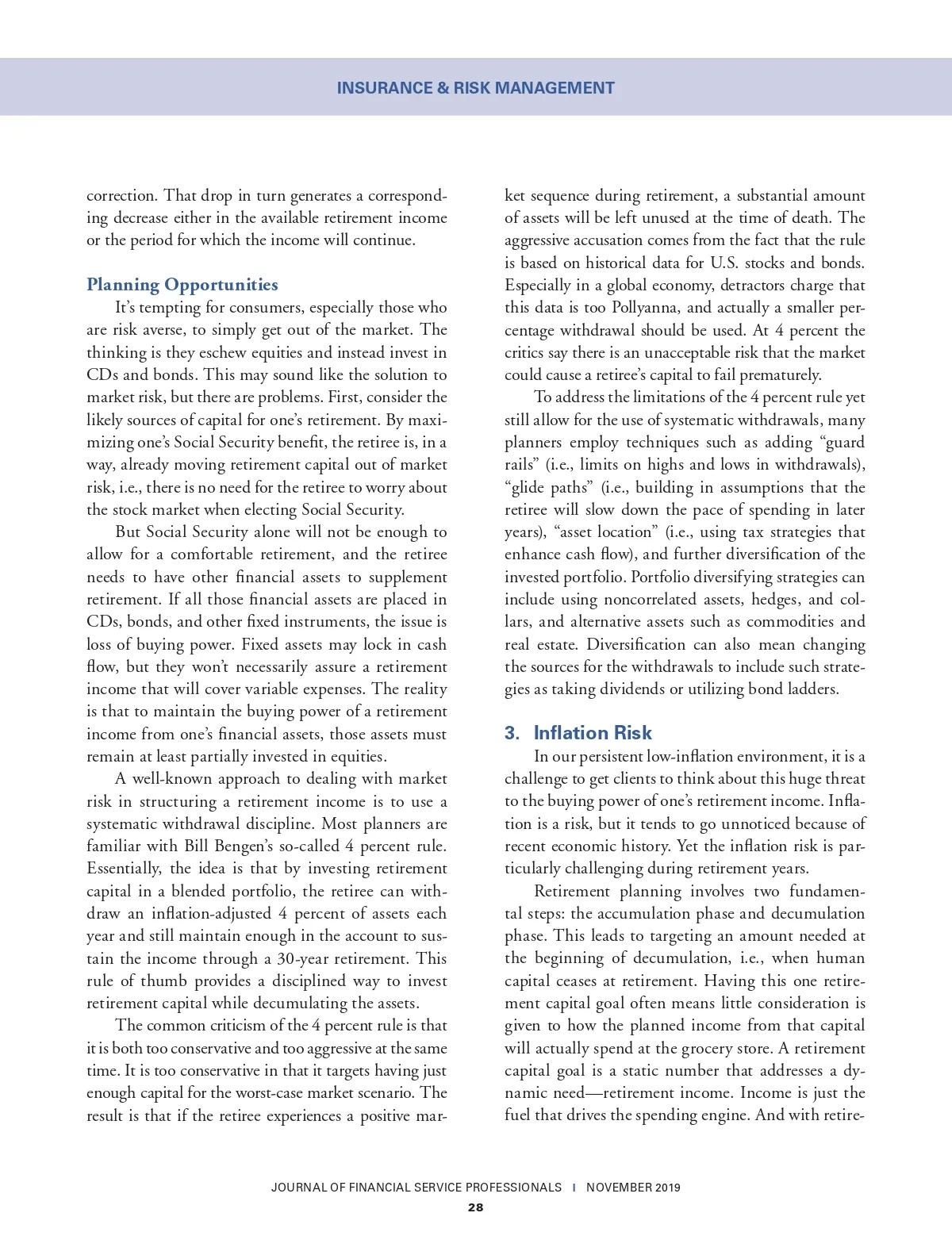 INSURANCE & RISK MANAGEMENT

correction. That drop in turn generates a corresponding decrease either in the available retirement income or the period for which the income will continue.

Planning Opportunities

It's tempting for consumers, especially those who are risk averse, to simply get out of the market. The thinking is they eschew equities and instead invest in CDs and bonds. This may sound like the solution to market risk, but there are problems. First, consider the likely sources of capital for one's retirement. By maximizing one's Social Security benefit, the retiree is, in a way, already moving retirement capital out of market risk, i.e., there is no need for the retiree to worry about the stock market when electing Social Security.

But Social Security alone will not be enough to allow for a comfortable retirement, and the retiree needs to have other financial assets to supplement retirement. If all those financial assets are placed in CDs, bonds, and other fixed instruments, the issue is loss of buying power. Fixed assets may lock in cash flow, but they won't necessarily assure a retirement income that will cover variable expenses. The reality is that to maintain the buying power of a retirement income from one's financial assets, those assets must remain at least partially invested in equities.

A well-known approach to dealing with market risk in structuring a retirement income is to use a systematic withdrawal discipline. Most planners are familiar with Bill Bengen's so-called 4 percent rule. Essentially, the idea is that by investing retirement capital in a blended portfolio, the retiree can withdraw an inflation-adjusted 4 percent of assets each year and still maintain enough in the account to sustain the income through a 30-year retirement. This rule of thumb provides a disciplined way to invest retirement capital while decumulating the assets.

The common criticism of the 4 percent rule is that it is both too conservative and too aggressive at the same time. It is too conservative in that it targets having just enough capital for the worst-case market scenario. The result is that if the retiree experiences a positive market sequence during retirement, a substantial amount of assets will be left unused at the time of death. The aggressive accusation comes from the fact that the rule is based on historical data for U.S. stocks and bonds. Especially in a global economy, detractors charge that this data is too Pollyanna, and actually a smaller percentage withdrawal should be used. At 4 percent the critics say there is an unacceptable risk that the market could cause a retiree's capital to fail prematurely.

To address the limitations of the 4 percent rule yet still allow for the use of systematic withdrawals, many planners employ techniques such as adding "guard rails" (i.e., limits on highs and lows in withdrawals), "glide paths" (i.e., building in assumptions that the retiree will slow down the pace of spending in later years), "asset location" (i.e., using tax strategies that enhance cash flow), and further diversification of the invested portfolio. Portfolio diversifying strategies can include using noncorrelated assets, hedges, and collars, and alternative assets such as commodities and real estate. Diversification can also mean changing the sources for the withdrawals to include such strategies as taking dividends or utilizing bond ladders.

3. Inflation Risk

In our persistent low-inflation environment, it is a challenge to get clients to think about this huge threat to the buying power of one's retirement income. Inflation is a risk, but it tends to go unnoticed because of recent economic history. Yet the inflation risk is particularly challenging during retirement years.

Retirement planning involves two fundamental steps: the accumulation phase and decumulation phase. This leads to targeting an amount needed at the beginning of decumulation, i.e., when human capital ceases at retirement. Having this one retirement capital goal often means little consideration is given to how the planned income from that capital will actually spend at the grocery store. A retirement capital goal is a static number that addresses a dynamic need—retirement income. Income is just the fuel that drives the spending engine. And with retire-

JOURNAL OF FINANCIAL SERVICE PROFESSIONALS I NOVEMBER 2019

28